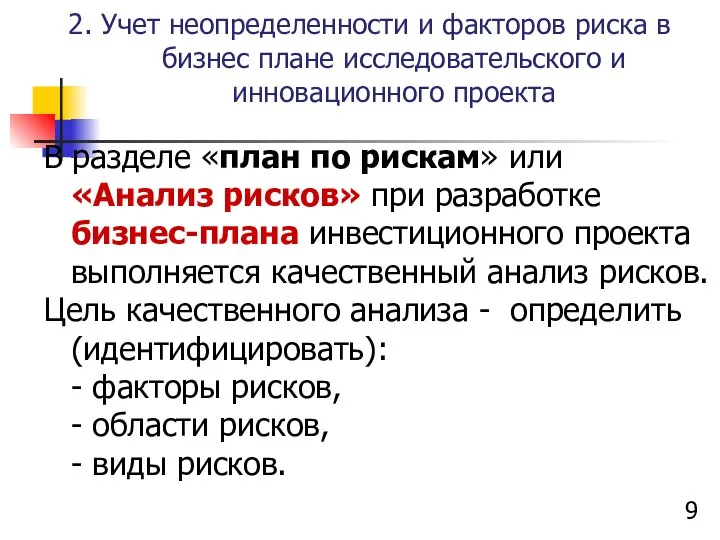 2. Учет неопределенности и факторов риска в бизнес плане исследовательского и инновационного проекта

В разделе «план по рискам» или «Анализ рисков» при разработке бизнес-плана инвестиционного проекта выполняется качественный анализ рисков.

Цель качественного анализа - определить (идентифицировать):
- факторы рисков,
- области рисков,
- виды рисков.

9